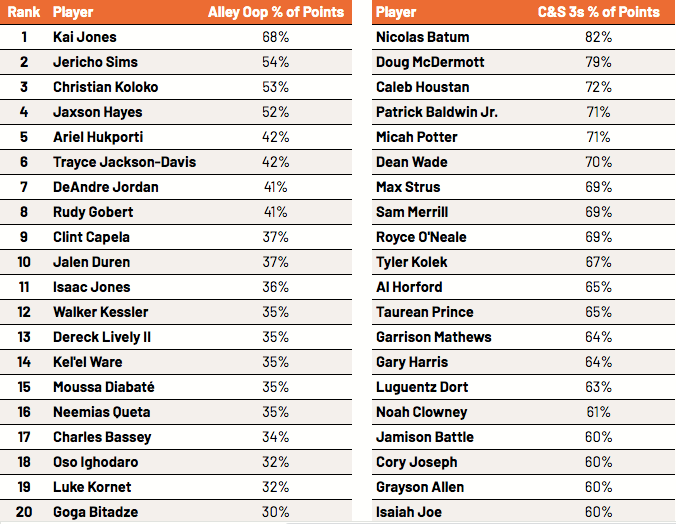 | Rank | Player | Alley Oop % of Points |
|---|---|---|
| 1 | Kai Jones | 68% |
| 2 | Jericho Sims | 54% |
| 3 | Christian Koloko | 53% |
| 4 | Jaxson Hayes | 52% |
| 5 | Ariel Hukporti | 42% |
| 6 | Trayce Jackson-Davis | 42% |
| 7 | DeAndre Jordan | 41% |
| 8 | Rudy Gobert | 41% |
| 9 | Clint Capela | 37% |
| 10 | Jalen Duren | 37% |
| 11 | Isaac Jones | 36% |
| 12 | Walker Kessler | 35% |
| 13 | Dereck Lively II | 35% |
| 14 | Kel'el Ware | 35% |
| 15 | Moussa Diabaté | 35% |
| 16 | Neemias Queta | 35% |
| 17 | Charles Bassey | 34% |
| 18 | Oso Ighodaro | 32% |
| 19 | Luke Kornet | 32% |
| 20 | Goga Bitadze | 30% |

| Player | C&S 3s % of Points |
|---|---|
| Nicolas Batum | 82% |
| Doug McDermott | 79% |
| Caleb Houstan | 72% |
| Patrick Baldwin Jr. | 71% |
| Micah Potter | 71% |
| Dean Wade | 70% |
| Max Strus | 69% |
| Sam Merrill | 69% |
| Royce O'Neale | 69% |
| Tyler Kolek | 67% |
| Al Horford | 65% |
| Taurean Prince | 65% |
| Garrison Mathews | 64% |
| Gary Harris | 64% |
| Luguentz Dort | 63% |
| Noah Clowney | 61% |
| Jamison Battle | 60% |
| Cory Joseph | 60% |
| Grayson Allen | 60% |
| Isaiah Joe | 60% |